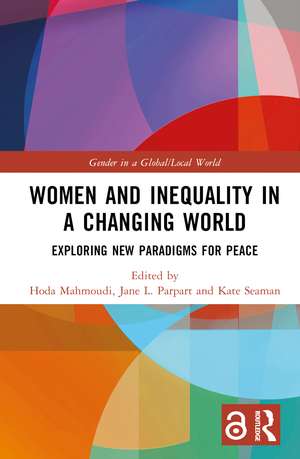 Gender in a Global/Local World

WOMEN AND INEQUALITY IN A CHANGING WORLD

EXPLORING NEW PARADIGMS FOR PEACE

Edited by
Hoda Mahmoudi, Jane L. Parpart and Kate Seaman

ROUTLEDGE